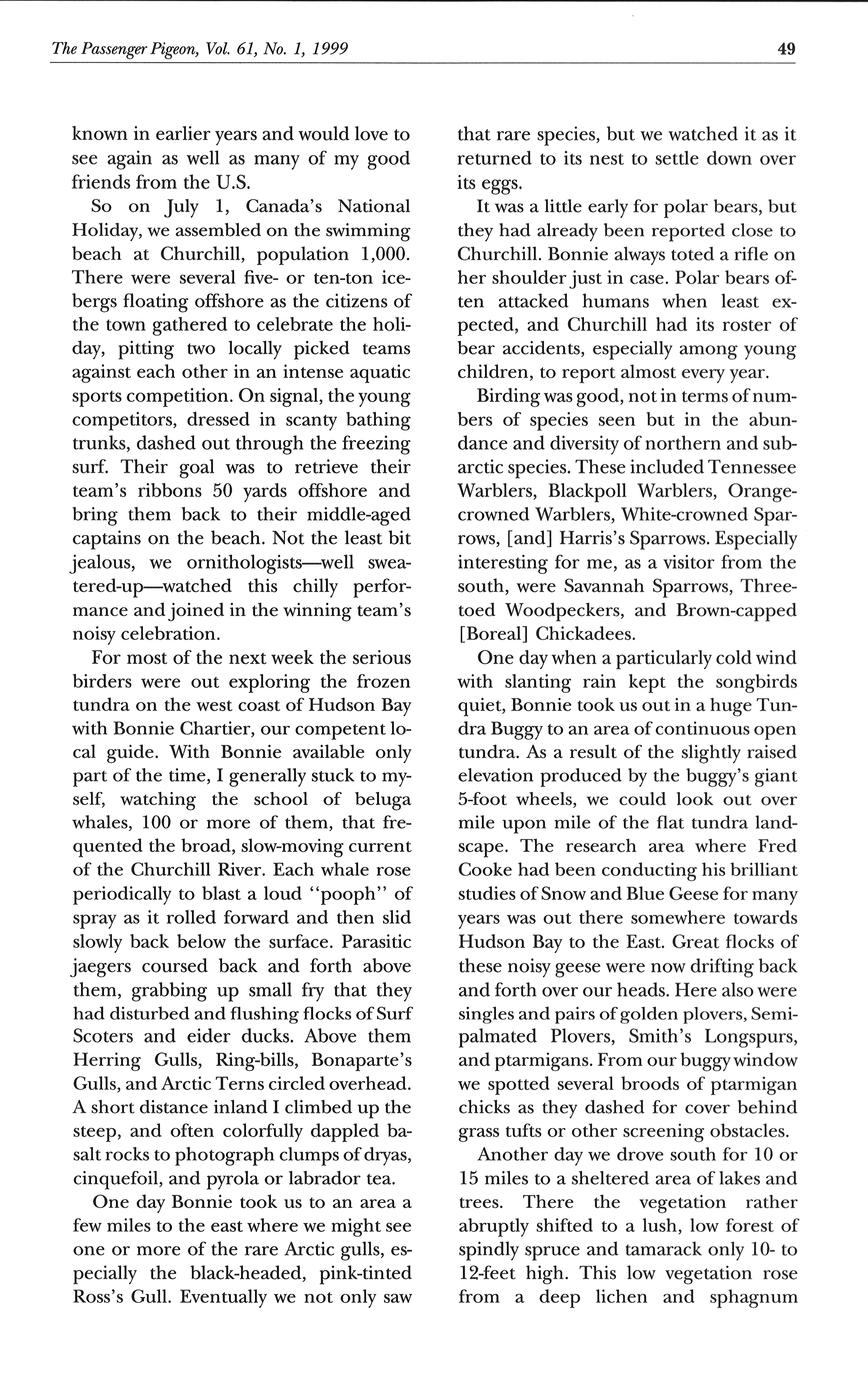 The Passenger Pigeon, Vol. 61, No. 1, 1999 49

known in earlier years and would love to see again as well as many of my good friends from the U.S.

So on July 1, Canada's National Holiday, we assembled on the swimming beach at Churchill, population 1,000. There were several five- or ten-ton icebergs floating offshore as the citizens of the town gathered to celebrate the holiday, pitting two locally picked teams against each other in an intense aquatic sports competition. On signal, the young competitors, dressed in scanty bathing trunks, dashed out through the freezing surf. Their goal was to retrieve their team's ribbons 50 yards offshore and bring them back to their middle-aged captains on the beach. Not the least bit jealous, we ornithologists—well sweatered-up—watched this chilly performance and joined in the winning team's noisy celebration.

For most of the next week the serious birders were out exploring the frozen tundra on the west coast of Hudson Bay with Bonnie Chartier, our competent local guide. With Bonnie available only part of the time, I generally stuck to myself, watching the school of beluga whales, 100 or more of them, that frequented the broad, slow-moving current of the Churchill River. Each whale rose periodically to blast a loud "pooph" of spray as it rolled forward and then slid slowly back below the surface. Parasitic jaegers coursed back and forth above them, grabbing up small fry that they had disturbed and flushing flocks of Surf Scoters and eider ducks. Above them Herring Gulls, Ring-bills, Bonaparte's Gulls, and Arctic Terns circled overhead. A short distance inland I climbed up the steep, and often colorfully dappled basalt rocks to photograph clumps of dryas, cinquefoil, and pyrola or labrador tea.

One day Bonnie took us to an area a few miles to the east where we might see one or more of the rare Arctic gulls, especially the black-headed, pink-tinted Ross's Gull. Eventually we not only saw that rare species, but we watched it as it returned to its nest to settle down over its eggs.

It was a little early for polar bears, but they had already been reported close to Churchill. Bonnie always toted a rifle on her shoulder just in case. Polar bears often attacked humans when least expected, and Churchill had its roster of bear accidents, especially among young children, to report almost every year.

Birding was good, not in terms of numbers of species seen but in the abundance and diversity of northern and subarctic species. These included Tennessee Warblers, Blackpoll Warblers, Orange-crowned Warblers, White-crowned Sparrows, [and] Harris's Sparrows. Especially interesting for me, as a visitor from the south, were Savannah Sparrows, Three-toed Woodpeckers, and Brown-capped [Boreal] Chickadees.

One day when a particularly cold wind with slanting rain kept the songbirds quiet, Bonnie took us out in a huge Tundra Buggy to an area of continuous open tundra. As a result of the slightly raised elevation produced by the buggy's giant 5-foot wheels, we could look out over mile upon mile of the flat tundra landscape. The research area where Fred Cooke had been conducting his brilliant studies of Snow and Blue Geese for many years was out there somewhere towards Hudson Bay to the East. Great flocks of these noisy geese were now drifting back and forth over our heads. Here also were singles and pairs of golden plovers, Semipalmated Plovers, Smith's Longspurs, and ptarmigans. From our buggy window we spotted several broods of ptarmigan chicks as they dashed for cover behind grass tufts or other screening obstacles.

Another day we drove south for 10 or 15 miles to a sheltered area of lakes and trees. There the vegetation rather abruptly shifted to a lush, low forest of spindly spruce and tamarack only 10- to 12-feet high. This low vegetation rose from a deep lichen and sphagnum